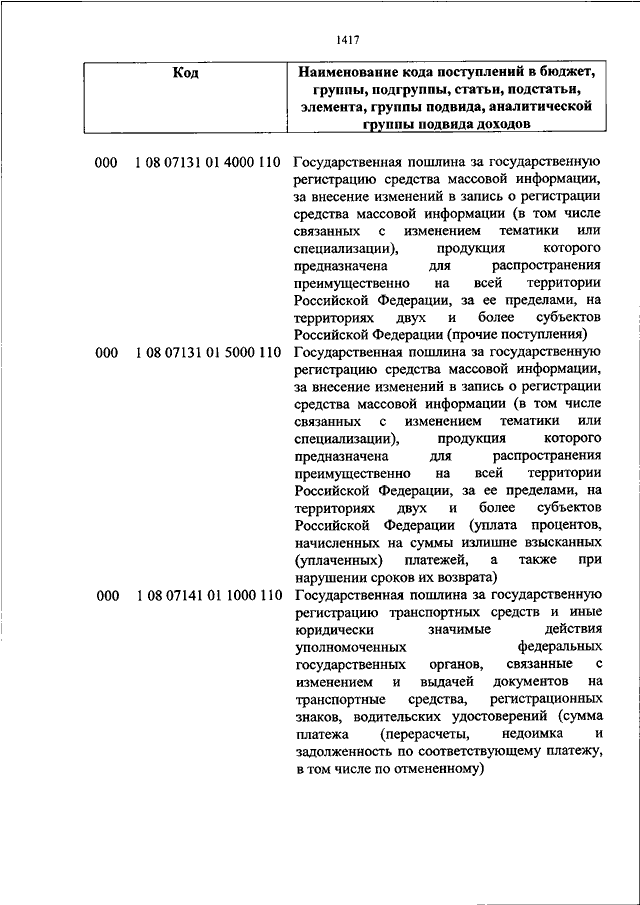 1417

| Код | Наименование кода поступлений в бюджет, группы, подгруппы, статьи, подстатьи, элемента, группы подвида, аналитической группы подвида доходов |
|---|---|
| 000 1 08 07131 01 4000 110 | Государственная пошлина за государственную регистрацию средства массовой информации, за внесение изменений в запись о регистрации средства массовой информации (в том числе связанных с изменением тематики или специализации), продукция которого предназначена для распространения преимущественно на всей территории Российской Федерации, за ее пределами, на территориях двух и более субъектов Российской Федерации (прочие поступления) |
| 000 1 08 07131 01 5000 110 | Государственная пошлина за государственную регистрацию средства массовой информации, за внесение изменений в запись о регистрации средства массовой информации (в том числе связанных с изменением тематики или специализации), продукция которого предназначена для распространения преимущественно на всей территории Российской Федерации, за ее пределами, на территориях двух и более субъектов Российской Федерации (уплата процентов, начисленных на суммы излишне взысканных (уплаченных) платежей, а также при нарушении сроков их возврата) |
| 000 1 08 07141 01 1000 110 | Государственная пошлина за государственную регистрацию транспортных средств и иные юридически значимые действия уполномоченных федеральных государственных органов, связанные с изменением и выдачей документов на транспортные средства, регистрационных знаков, водительских удостоверений (сумма платежа (перерасчеты, недоимка и задолженность по соответствующему платежу, в том числе по отмененному) |